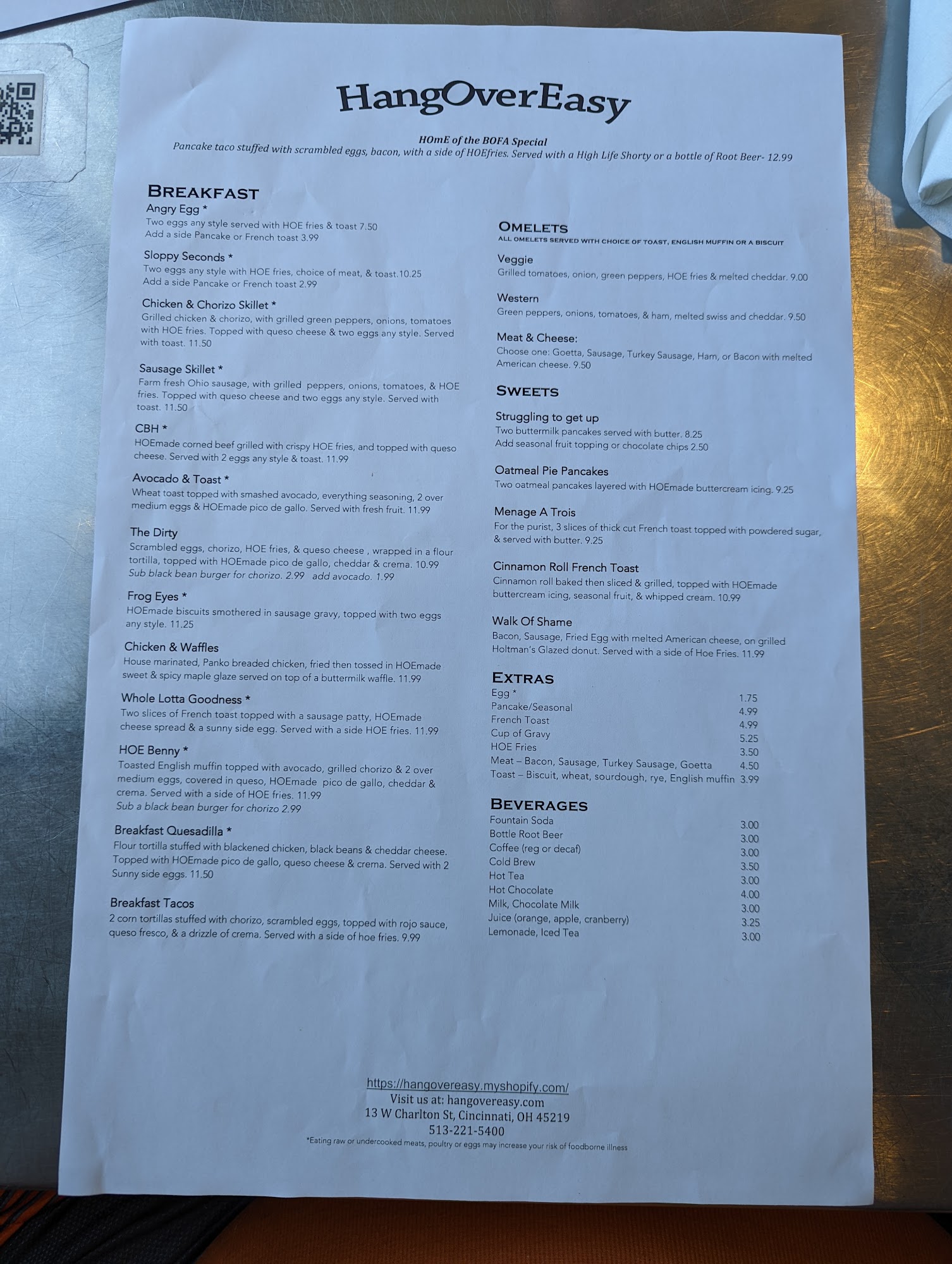 HangOverEasy

HOmE of the BOFA Special
Pancake taco stuffed with scrambled eggs, bacon, with a side of HOEfries. Served with a High Life Shorty or a bottle of Root Beer- 12.99

BREAKFAST

Angry Egg *
Two eggs any style served with HOE fries & toast 7.50
Add a side Pancake or French toast 3.99

Sloppy Seconds *
Two eggs any style with HOE fries, choice of meat, & toast.10.25
Add a side Pancake or French toast 2.99

Chicken & Chorizo Skillet *
Grilled chicken & chorizo, with grilled green peppers, onions, tomatoes with HOE fries. Topped with queso cheese & two eggs any style. Served with toast. 11.50

Sausage Skillet *
Farm fresh Ohio sausage, with grilled peppers, onions, tomatoes, & HOE fries. Topped with queso cheese and two eggs any style. Served with toast. 11.50

CBH *
HOEmade corned beef grilled with crispy HOE fries, and topped with queso cheese. Served with 2 eggs any style & toast. 11.99

Avocado & Toast *
Wheat toast topped with smashed avocado, everything seasoning, 2 over medium eggs & HOEmade pico de gallo. Served with fresh fruit. 11.99

The Dirty
Scrambled eggs, chorizo, HOE fries, & queso cheese , wrapped in a flour tortilla, topped with HOEmade pico de gallo, cheddar & crema. 10.99
Sub black bean burger for chorizo. 2.99 add avocado. 1.99

Frog Eyes *
HOEmade biscuits smothered in sausage gravy, topped with two eggs any style. 11.25

Chicken & Waffles
House marinated, Panko breaded chicken, fried then tossed in HOEmade sweet & spicy maple glaze served on top of a buttermilk waffle. 11.99

Whole Lotta Goodness *
Two slices of French toast topped with a sausage patty, HOEmade cheese spread & a sunny side egg. Served with a side HOE fries. 11.99

HOE Benny *
Toasted English muffin topped with avocado, grilled chorizo & 2 over medium eggs, covered in queso, HOEmade pico de gallo, cheddar & crema. Served with a side of HOE fries. 11.99
Sub a black bean burger for chorizo 2.99

Breakfast Quesadilla *
Flour tortilla stuffed with blackened chicken, black beans & cheddar cheese. Topped with HOEmade pico de gallo, queso cheese & crema. Served with 2 Sunny side eggs. 11.50

Breakfast Tacos
2 corn tortillas stuffed with chorizo, scrambled eggs, topped with rojo sauce, queso fresco, & a drizzle of crema. Served with a side of hoe fries. 9.99

OMELETS
ALL OMELETS SERVED WITH CHOICE OF TOAST, ENGLISH MUFFIN OR A BISCUIT

Veggie
Grilled tomatoes, onion, green peppers, HOE fries & melted cheddar. 9.00

Western
Green peppers, onions, tomatoes, & ham, melted swiss and cheddar. 9.50

Meat & Cheese:
Choose one: Goetta, Sausage, Turkey Sausage, Ham, or Bacon with melted American cheese. 9.50

SWEETS

Struggling to get up
Two buttermilk pancakes served with butter. 8.25
Add seasonal fruit topping or chocolate chips 2.50

Oatmeal Pie Pancakes
Two oatmeal pancakes layered with HOEmade buttercream icing. 9.25

Menage A Trois
For the purist, 3 slices of thick cut French toast topped with powdered sugar, & served with butter. 9.25

Cinnamon Roll French Toast
Cinnamon roll baked then sliced & grilled, topped with HOEmade buttercream icing, seasonal fruit, & whipped cream. 10.99

Walk Of Shame
Bacon, Sausage, Fried Egg with melted American cheese, on grilled Holtman's Glazed donut. Served with a side of Hoe Fries. 11.99

EXTRAS
Egg * 1.75
Pancake/Seasonal 4.99
French Toast 4.99
Cup of Gravy 5.25
HOE Fries 3.50
Meat – Bacon, Sausage, Turkey Sausage, Goetta 4.50
Toast – Biscuit, wheat, sourdough, rye, English muffin 3.99

BEVERAGES
Fountain Soda 3.00
Bottle Root Beer 3.00
Coffee (reg or decaf) 3.00
Cold Brew 3.50
Hot Tea 3.00
Hot Chocolate 4.00
Milk, Chocolate Milk 3.00
Juice (orange, apple, cranberry) 3.25
Lemonade, Iced Tea 3.00

https://hangovereasy.myshopify.com/
Visit us at: hangovereasy.com
13 W Charlton St, Cincinnati, OH 45219
513-221-5400
*Eating raw or undercooked meats, poultry or eggs may increase your risk of foodborne illness